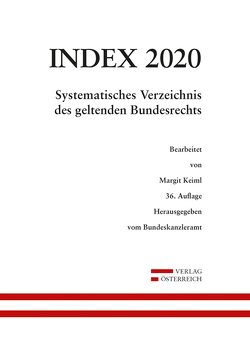 INDEX 2020

Systematisches Verzeichnis des geltenden Bundesrechts

Bearbeitet

von

Margit Keiml

36. Auflage

Herausgegeben

vom Bundeskanzleramt

VERLAG
ÖSTERREICH